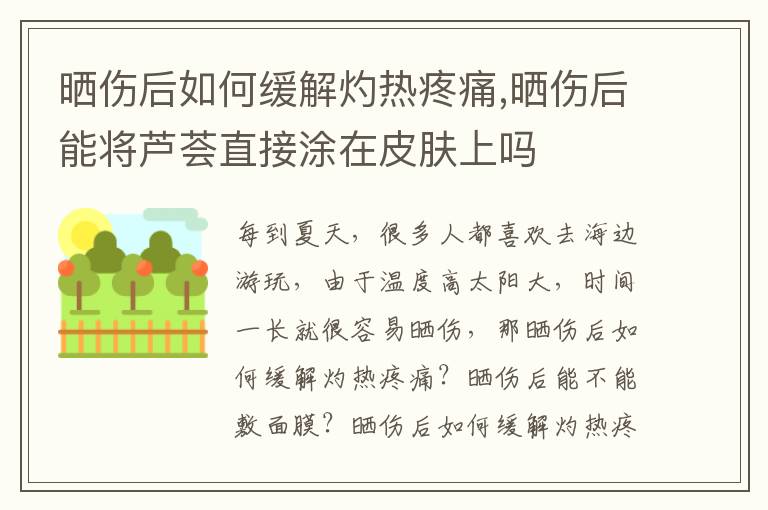 晒伤后如何缓解灼热疼痛,晒伤后能将芦荟直接涂在皮肤上吗

每到夏天，很多人都喜欢去海边游玩，由于温度高太阳大，时间一长就很容易晒伤，那晒伤后如何缓解灼热疼痛？晒伤后能不能敷面膜？晒伤后如何缓解灼热疼